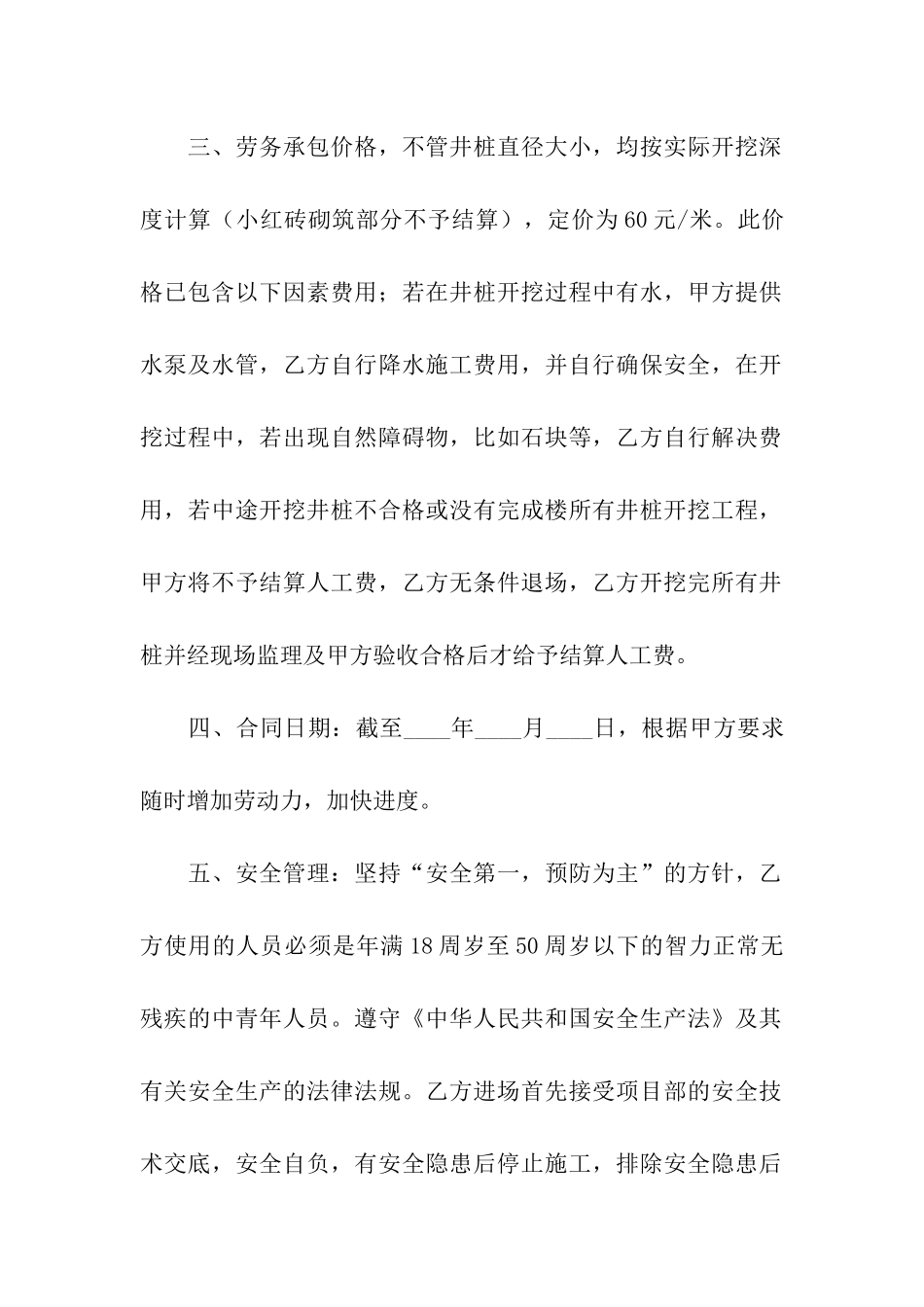 三、劳务承包价格，不管井桩直径大小，均按实际开挖深度计算（小红砖砌筑部分不予结算），定价为60元/米。此价格已包含以下因素费用；若在井桩开挖过程中有水，甲方提供水泵及水管，乙方自行降水施工费用，并自行确保安全，在开挖过程中，若出现自然障碍物，比如石块等，乙方自行解决费用，若中途开挖井桩不合格或没有完成楼所有井桩开挖工程，甲方将不予结算人工费，乙方无条件退场，乙方开挖完所有井桩并经现场监理及甲方验收合格后才给予结算人工费。

四、合同日期：截至____年____月____日，根据甲方要求随时增加劳动力，加快进度。

五、安全管理：坚持“安全第一，预防为主”的方针，乙方使用的人员必须是年满18周岁至50周岁以下的智力正常无残疾的中青年人员。遵守《中华人民共和国安全生产法》及其有关安全生产的法律法规。乙方进场首先接受项目部的安全技术交底，安全自负，有安全隐患后停止施工，排除安全隐患后